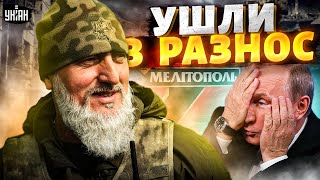 УНІАН
УШЛИ
В РАЗНОС
МЕЛІТОПОЛЬ